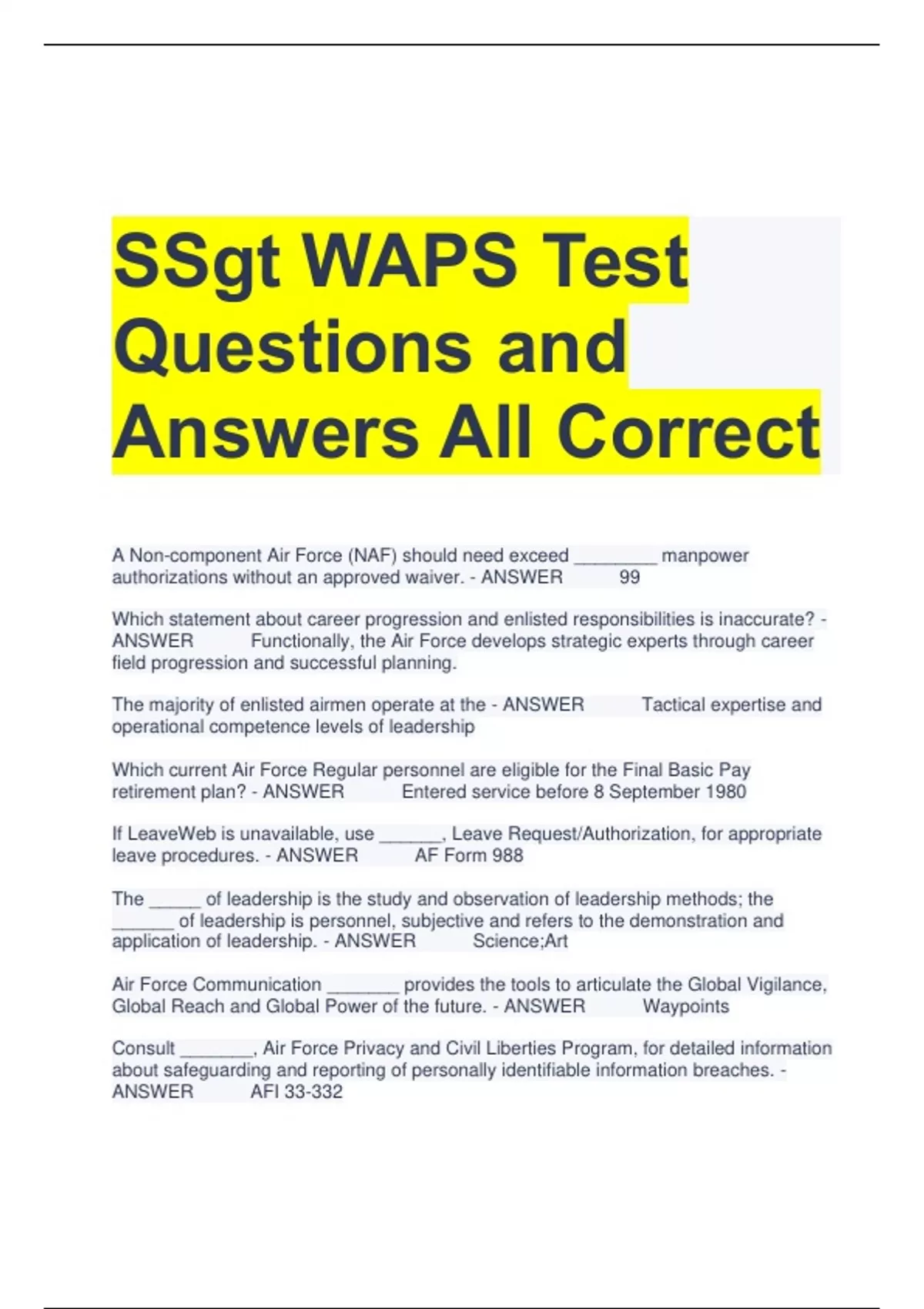 SSgt WAPS Test Questions and Answers All Correct

A Non-component Air Force (NAF) should need exceed ____ manpower authorizations without an approved waiver. - ANSWER 99

Which statement about career progression and enlisted responsibilities is inaccurate? - ANSWER Functionally, the Air Force develops strategic experts through career field progression and successful planning.

The majority of enlisted airmen operate at the - ANSWER Tactical expertise and operational competence levels of leadership

Which current Air Force Regular personnel are eligible for the Final Basic Pay retirement plan? - ANSWER Entered service before 8 September 1980

If LeaveWeb is unavailable, use ____, Leave Request/Authorization, for appropriate leave procedures. - ANSWER AF Form 988

The ____ of leadership is the study and observation of leadership methods; the ____ of leadership is personnel, subjective and refers to the demonstration and application of leadership. - ANSWER Science;Art

Air Force Communication ____ provides the tools to articulate the Global Vigilance, Global Reach and Global Power of the future. - ANSWER Waypoints

Consult ____, Air Force Privacy and Civil Liberties Program, for detailed information about safeguarding and reporting of personally identifiable information breaches. - ANSWER AFI 33-332